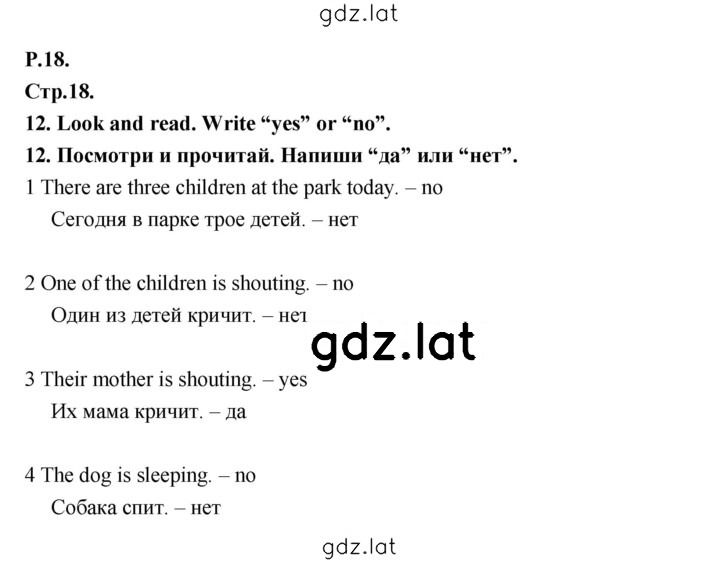 gdz.lat

P.18.

Стр.18.

12. Look and read. Write “yes” or “no”.

12. Посмотри и прочитай. Напиши “да” или “нет”.

1 There are three children at the park today. – no
Сегодня в парке трое детей. – нет

2 One of the children is shouting. – no
Один из детей кричит. – нет

gdz.lat

3 Their mother is shouting. – yes
Их мама кричит. – да

4 The dog is sleeping. – no
Собака спит. – нет

gdz.lat